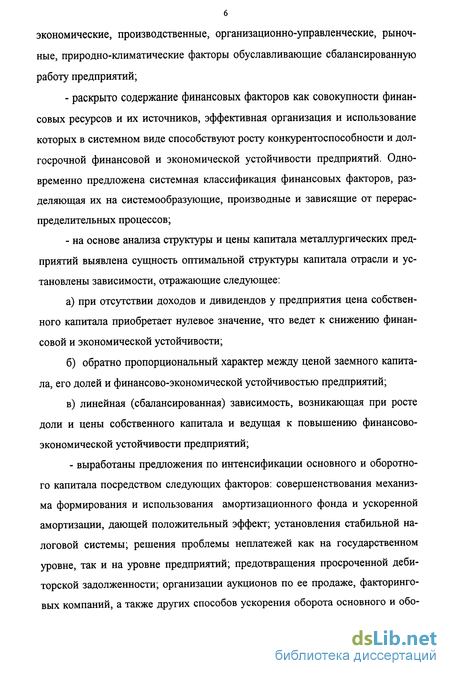 6

экономические, производственные, организационно-управленческие, рыночные, природно-климатические факторы обуславливающие сбалансированную работу предприятий;

- раскрыто содержание финансовых факторов как совокупности финансовых ресурсов и их источников, эффективная организация и использование которых в системном виде способствуют росту конкурентоспособности и долгосрочной финансовой и экономической устойчивости предприятий. Одновременно предложена системная классификация финансовых факторов, разделяющая их на системообразующие, производные и зависящие от перераспределительных процессов;

- на основе анализа структуры и цены капитала металлургических предприятий выявлена сущность оптимальной структуры капитала отрасли и установлены зависимости, отражающие следующее:

а) при отсутствии доходов и дивидендов у предприятия цена собственного капитала приобретает нулевое значение, что ведет к снижению финансовой и экономической устойчивости;

б) обратно пропорциональный характер между ценой заемного капитала, его долей и финансово-экономической устойчивостью предприятий;

в) линейная (сбалансированная) зависимость, возникающая при росте доли и цены собственного капитала и ведущая к повышению финансово-экономической устойчивости предприятий;

- выработаны предложения по интенсификации основного и оборотного капитала посредством следующих факторов: совершенствования механизма формирования и использования амортизационного фонда и ускоренной амортизации, дающей положительный эффект; установления стабильной налоговой системы; решения проблемы неплатежей как на государственном уровне, так и на уровне предприятий; предотвращения просроченной дебиторской задолженности; организации аукционов по ее продаже, факторинговых компаний, а также других способов ускорения оборота основного и обо-

dsLib.net
библиотека диссертаций